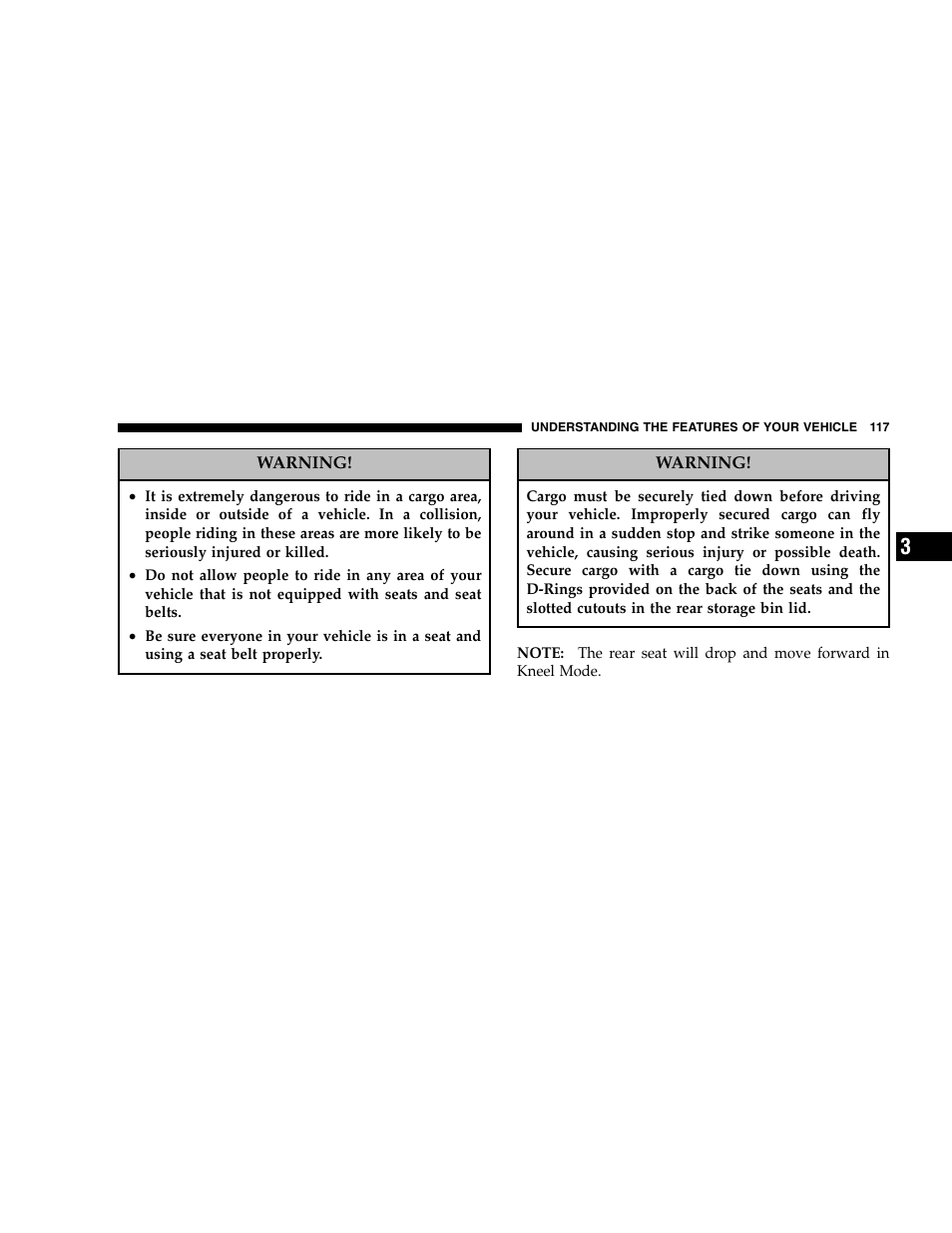 UNDERSTANDING THE FEATURES OF YOUR VEHICLE 117

WARNING!

• It is extremely dangerous to ride in a cargo area, inside or outside of a vehicle. In a collision, people riding in these areas are more likely to be seriously injured or killed.
• Do not allow people to ride in any area of your vehicle that is not equipped with seats and seat belts.
• Be sure everyone in your vehicle is in a seat and using a seat belt properly.

WARNING!

Cargo must be securely tied down before driving your vehicle. Improperly secured cargo can fly around in a sudden stop and strike someone in the vehicle, causing serious injury or possible death. Secure cargo with a cargo tie down using the D-Rings provided on the back of the seats and the slotted cutouts in the rear storage bin lid.

NOTE: The rear seat will drop and move forward in Kneel Mode.

3